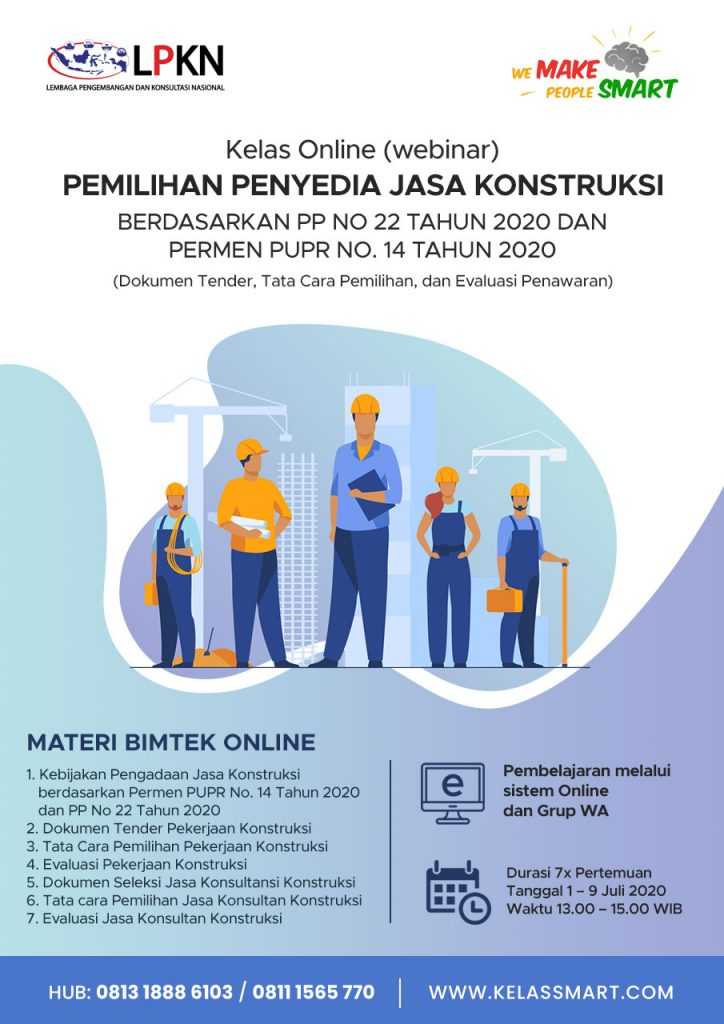 LPKN
LEMBAGA PENGEMBANGAN DAN KONSULTASI NASIONAL

WE MAKE PEOPLE SMART

Kelas Online (webinar)
PEMILIHAN PENYEDIA JASA KONSTRUKSI
BERDASARKAN PP NO 22 TAHUN 2020 DAN PERMEN PUPR NO. 14 TAHUN 2020
(Dokumen Tender, Tata Cara Pemilihan, dan Evaluasi Penawaran)

MATERI BIMTEK ONLINE
1. Kebijakan Pengadaan Jasa Konstruksi berdasarkan Permen PUPR No. 14 Tahun 2020 dan PP No 22 Tahun 2020
2. Dokumen Tender Pekerjaan Konstruksi
3. Tata Cara Pemilihan Pekerjaan Konstruksi
4. Evaluasi Pekerjaan Konstruksi
5. Dokumen Seleksi Jasa Konsultansi Konstruksi
6. Tata cara Pemilihan Jasa Konsultan Konstruksi
7. Evaluasi Jasa Konsultan Konstruksi

e
Pembelajaran melalui sistem Online dan Grup WA

Durasi 7x Pertemuan
Tanggal 1 – 9 Juli 2020
Waktu 13.00 – 15.00 WIB

HUB: 0813 1888 6103 / 0811 1565 770
WWW.KELASSMART.COM